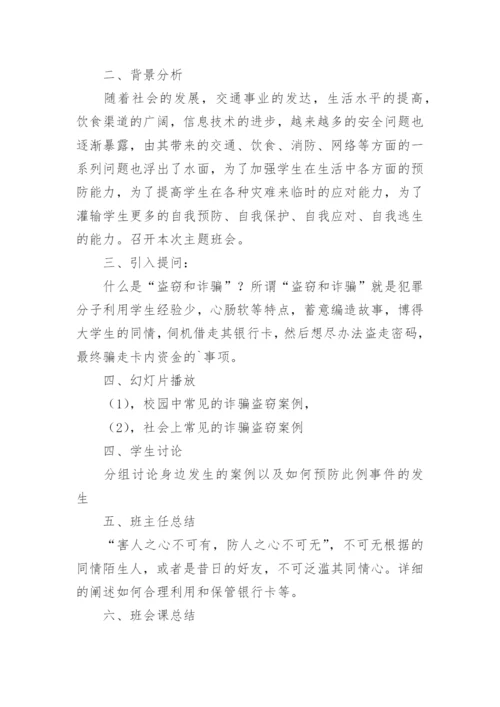 二、背景分析

随着社会的发展，交通事业的发达，生活水平的提高，饮食渠道的广阔，信息技术的进步，越来越多的安全问题也逐渐暴露，由其带来的交通、饮食、消防、网络等方面的一系列问题也浮出了水面，为了加强学生在生活中各方面的预防能力，为了提高学生在各种灾难来临时的应对能力，为了灌输学生更多的自我预防、自我保护、自我应对、自我逃生的能力。召开本次主题班会。

三、引入提问：

什么是“盗窃和诈骗”？所谓“盗窃和诈骗”就是犯罪分子利用学生经验少，心肠软等特点，蓄意编造故事，博得大学生的同情，伺机借走其银行卡，然后想尽办法盗走密码，最终骗走卡内资金的`事项。

四、幻灯片播放

（1），校园中常见的诈骗盗窃案例，

（2），社会上常见的诈骗盗窃案例

四、学生讨论

分组讨论身边发生的案例以及如何预防此例事件的发生

五、班主任总结

“害人之心不可有，防人之心不可无”，不可无根据的同情陌生人，或者是昔日的好友，不可泛滥其同情心。详细的阐述如何合理利用和保管银行卡等。

六、班会课总结